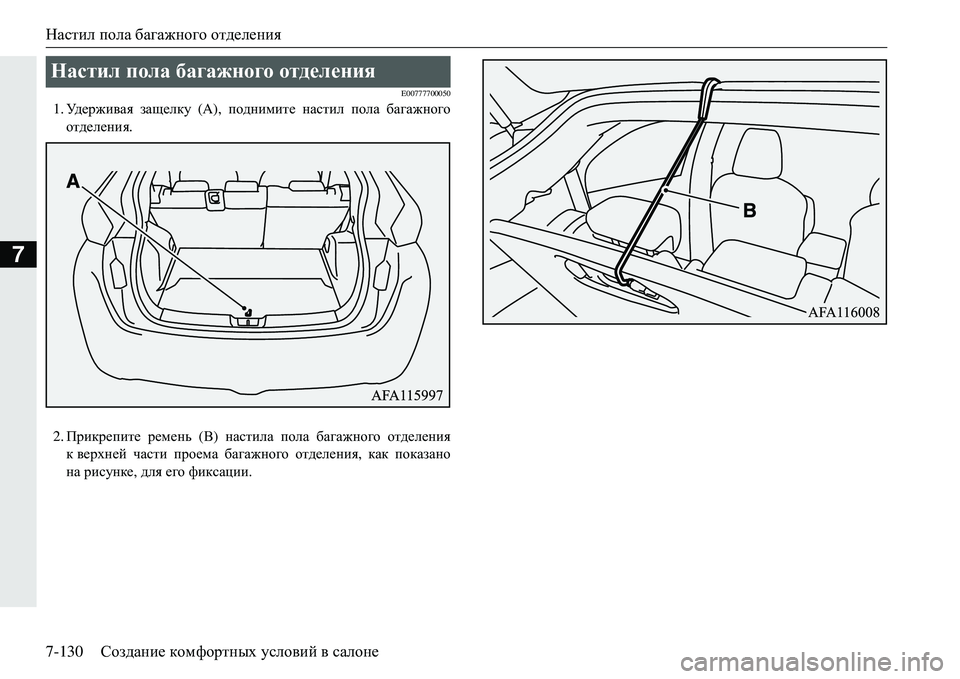 Настил пола багажного отделения

7

Настил пола багажного отделения

E00777700050

1. Удерживая защелку (A), поднимите настил пола багажного отделения.

A

AFA115997

2. Прикрепите ремень (B) настила пола багажного отделения к верхней части проема багажного отделения, как показано на рисунке, для его фиксации.

B

AFA116008

7-130 Создание комфортных условий в салоне

carmanualsonline.info